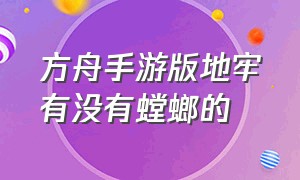 方舟手游版地牢有没有螳螂的